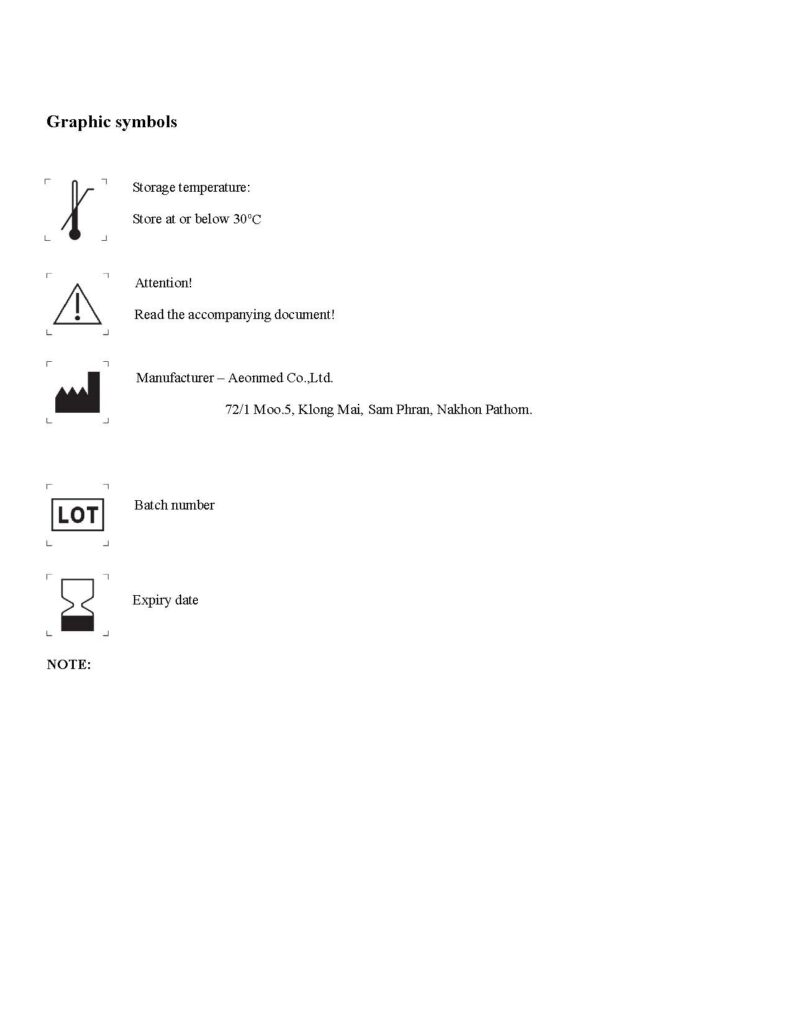 Graphic symbols

Storage temperature:

Store at or below 30°C

Attention!

Read the accompanying document!

Manufacturer – Aeonmed Co.,Ltd.

72/1 Moo.5, Klong Mai, Sam Phran, Nakhon Pathom.

LOT

Batch number

Expiry date

NOTE: